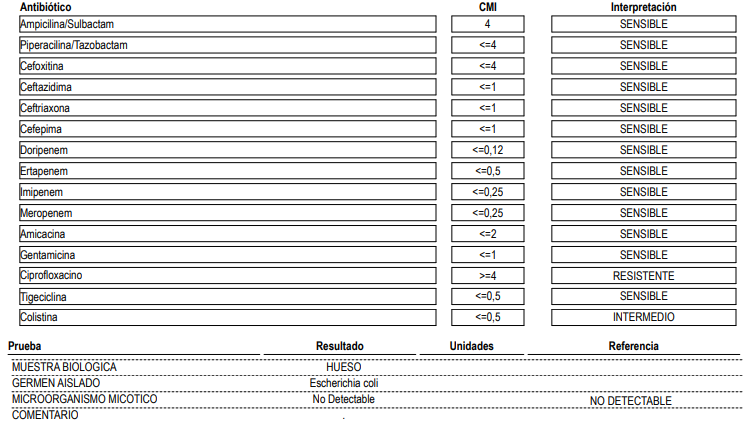 | Antibiótico | CMI | Interpretación |
|---|---|---|
| Ampicilina/Sulbactam | 4 | SENSIBLE |
| Piperacilina/Tazobactam | <=4 | SENSIBLE |
| Cefoxitina | <=4 | SENSIBLE |
| Ceftazidima | <=1 | SENSIBLE |
| Ceftriaxona | <=1 | SENSIBLE |
| Cefepima | <=1 | SENSIBLE |
| Doripenem | <=0,12 | SENSIBLE |
| Ertapenem | <=0,5 | SENSIBLE |
| Imipenem | <=0,25 | SENSIBLE |
| Meropenem | <=0,25 | SENSIBLE |
| Amicacina | <=2 | SENSIBLE |
| Gentamicina | <=1 | SENSIBLE |
| Ciprofloxacino | >=4 | RESISTENTE |
| Tigeciclina | <=0,5 | SENSIBLE |
| Colistina | <=0,5 | INTERMEDIO |

| Prueba | Resultado | Unidades | Referencia |
|---|---|---|---|
| MUESTRA BIOLOGICA | HUESO | | |
| GERMEN AISLADO | Escherichia coli | | |
| MICROORGANISMO MICOTICO | No Detectable | | NO DETECTABLE |
| COMENTARIO | . | | |